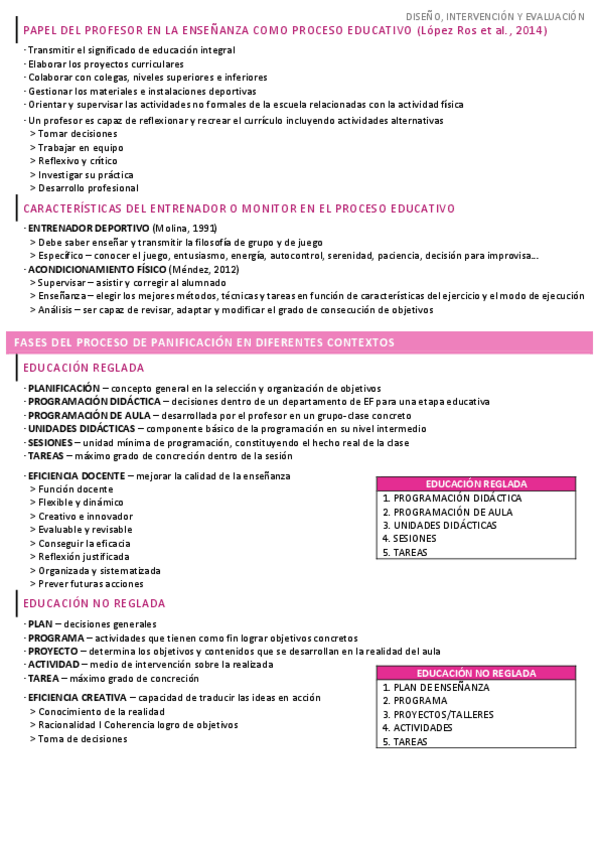 DISEÑO, INTERVENCIÓN Y EVALUACIÓN

PAPEL DEL PROFESOR EN LA ENSEÑANZA COMO PROCESO EDUCATIVO (López Ros et al., 2014)

· Transmitir el significado de educación integral
· Elaborar los proyectos curriculares
· Colaborar con colegas, niveles superiores e inferiores
· Gestionar los materiales e instalaciones deportivas
· Orientar y supervisar las actividades no formales de la escuela relacionadas con la actividad física

· Un profesor es capaz de reflexionar y recrear el currículo incluyendo actividades alternativas
> Tomar decisiones
> Trabajar en equipo
> Reflexivo y crítico
> Investigar su práctica
> Desarrollo profesional

CARACTERÍSTICAS DEL ENTRENADOR O MONITOR EN EL PROCESO EDUCATIVO

· ENTRENADOR DEPORTIVO (Molina, 1991)
> Debe saber enseñar y transmitir la filosofía de grupo y de juego
> Específico – conocer el juego, entusiasmo, energía, autocontrol, serenidad, paciencia, decisión para improvisa...
· ACONDICIONAMIENTO FÍSICO (Méndez, 2012)
> Supervisar – asistir y corregir al alumnado
> Enseñanza – elegir los mejores métodos, técnicas y tareas en función de características del ejercicio y el modo de ejecución
> Análisis – ser capaz de revisar, adaptar y modificar el grado de consecución de objetivos

FASES DEL PROCESO DE PANIFICACIÓN EN DIFERENTES CONTEXTOS

EDUCACIÓN REGLADA

· PLANIFICACIÓN – concepto general en la selección y organización de objetivos
· PROGRAMACIÓN DIDÁCTICA – decisiones dentro de un departamento de EF para una etapa educativa
· PROGRAMACIÓN DE AULA – desarrollada por el profesor en un grupo-clase concreto
· UNIDADES DIDÁCTICAS – componente básico de la programación en su nivel intermedio
· SESIONES – unidad mínima de programación, constituyendo el hecho real de la clase
· TAREAS – máximo grado de concreción dentro de la sesión

· EFICIENCIA DOCENTE – mejorar la calidad de la enseñanza
> Función docente
> Flexible y dinámico
> Creativo e innovador
> Evaluable y revisable
> Conseguir la eficacia
> Reflexión justificada
> Organizada y sistematizada
> Prever futuras acciones

| EDUCACIÓN REGLADA |
|---|
| 1. PROGRAMACIÓN DIDÁCTICA |
| 2. PROGRAMACIÓN DE AULA |
| 3. UNIDADES DIDÁCTICAS |
| 4. SESIONES |
| 5. TAREAS |

EDUCACIÓN NO REGLADA

· PLAN – decisiones generales
· PROGRAMA – actividades que tienen como fin lograr objetivos concretos
· PROYECTO – determina los objetivos y contenidos que se desarrollan en la realidad del aula
· ACTIVIDAD – medio de intervención sobre la realizada
· TAREA – máximo grado de concreción

· EFICIENCIA CREATIVA – capacidad de traducir las ideas en acción
> Conocimiento de la realidad
> Racionalidad I Coherencia logro de objetivos
> Toma de decisiones

| EDUCACIÓN NO REGLADA |
|---|
| 1. PLAN DE ENSEÑANZA |
| 2. PROGRAMA |
| 3. PROYECTOS/TALLERES |
| 4. ACTIVIDADES |
| 5. TAREAS |